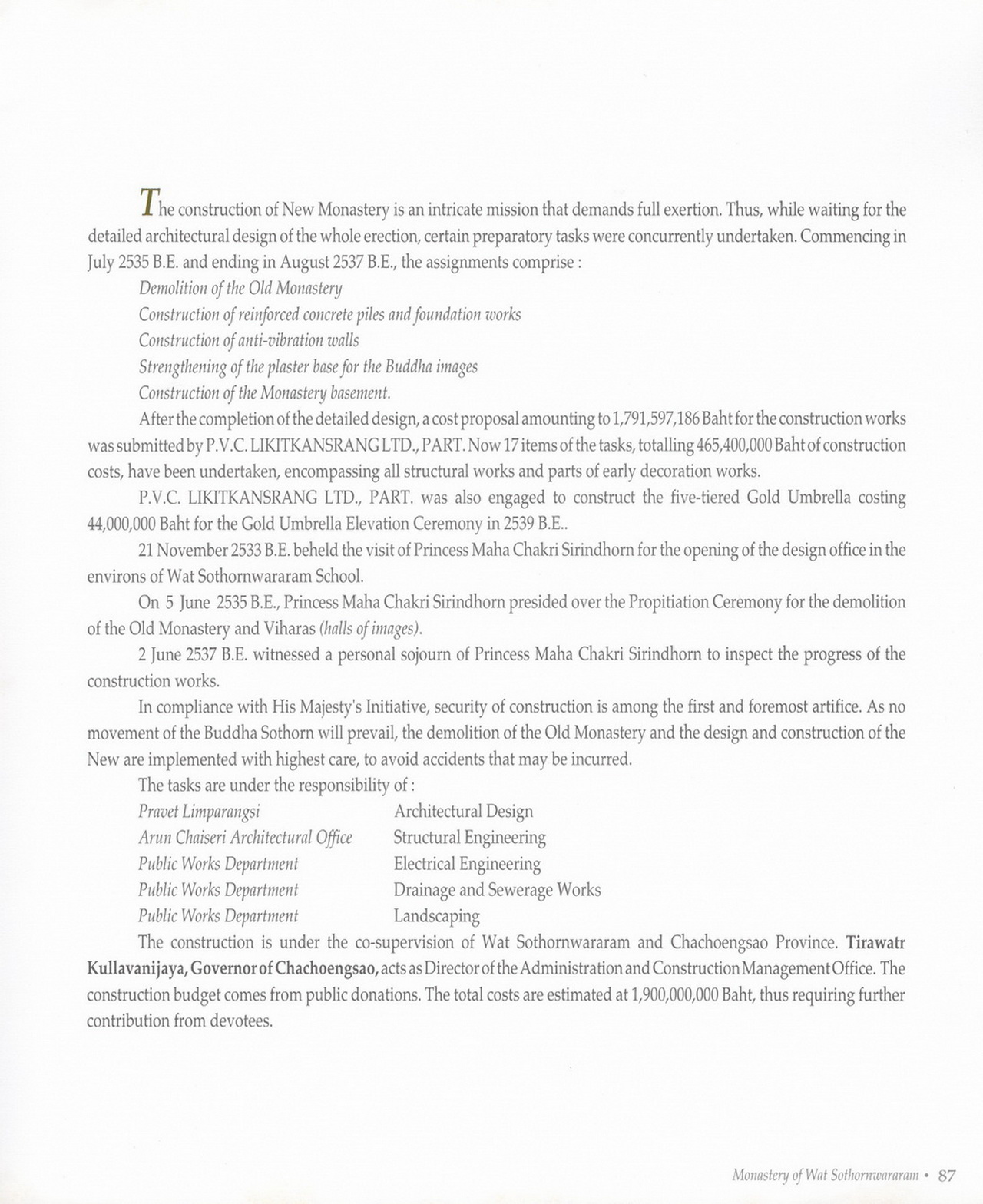 The construction of New Monastery is an intricate mission that demands full exertion. Thus, while waiting for the detailed architectural design of the whole erection, certain preparatory tasks were concurrently undertaken. Commencing in July 2535 B.E. and ending in August 2537 B.E., the assignments comprise :

Demolition of the Old Monastery
Construction of reinforced concrete piles and foundation works
Construction of anti-vibration walls
Strengthening of the plaster base for the Buddha images
Construction of the Monastery basement.

After the completion of the detailed design, a cost proposal amounting to 1,791,597,186 Baht for the construction works was submitted by P.V.C. LIKITKANSRANG LTD., PART. Now 17 items of the tasks, totalling 465,400,000 Baht of construction costs, have been undertaken, encompassing all structural works and parts of early decoration works.

P.V.C. LIKITKANSRANG LTD., PART. was also engaged to construct the five-tiered Gold Umbrella costing 44,000,000 Baht for the Gold Umbrella Elevation Ceremony in 2539 B.E..

21 November 2533 B.E. beheld the visit of Princess Maha Chakri Sirindhorn for the opening of the design office in the environs of Wat Sothornwararam School.

On 5 June 2535 B.E., Princess Maha Chakri Sirindhorn presided over the Propitiation Ceremony for the demolition of the Old Monastery and Viharas (halls of images).

2 June 2537 B.E. witnessed a personal sojourn of Princess Maha Chakri Sirindhorn to inspect the progress of the construction works.

In compliance with His Majesty's Initiative, security of construction is among the first and foremost artifice. As no movement of the Buddha Sothorn will prevail, the demolition of the Old Monastery and the design and construction of the New are implemented with highest care, to avoid accidents that may be incurred.

The tasks are under the responsibility of :

| Pravet Limparangsi | Architectural Design |
|---|---|
| Arun Chaiseri Architectural Office | Structural Engineering |
| Public Works Department | Electrical Engineering |
| Public Works Department | Drainage and Sewerage Works |
| Public Works Department | Landscaping |

The construction is under the co-supervision of Wat Sothornwararam and Chachoengsao Province. Tirawatr Kullavanijaya, Governor of Chachoengsao, acts as Director of the Administration and Construction Management Office. The construction budget comes from public donations. The total costs are estimated at 1,900,000,000 Baht, thus requiring further contribution from devotees.

Monastery of Wat Sothornwararam • 87